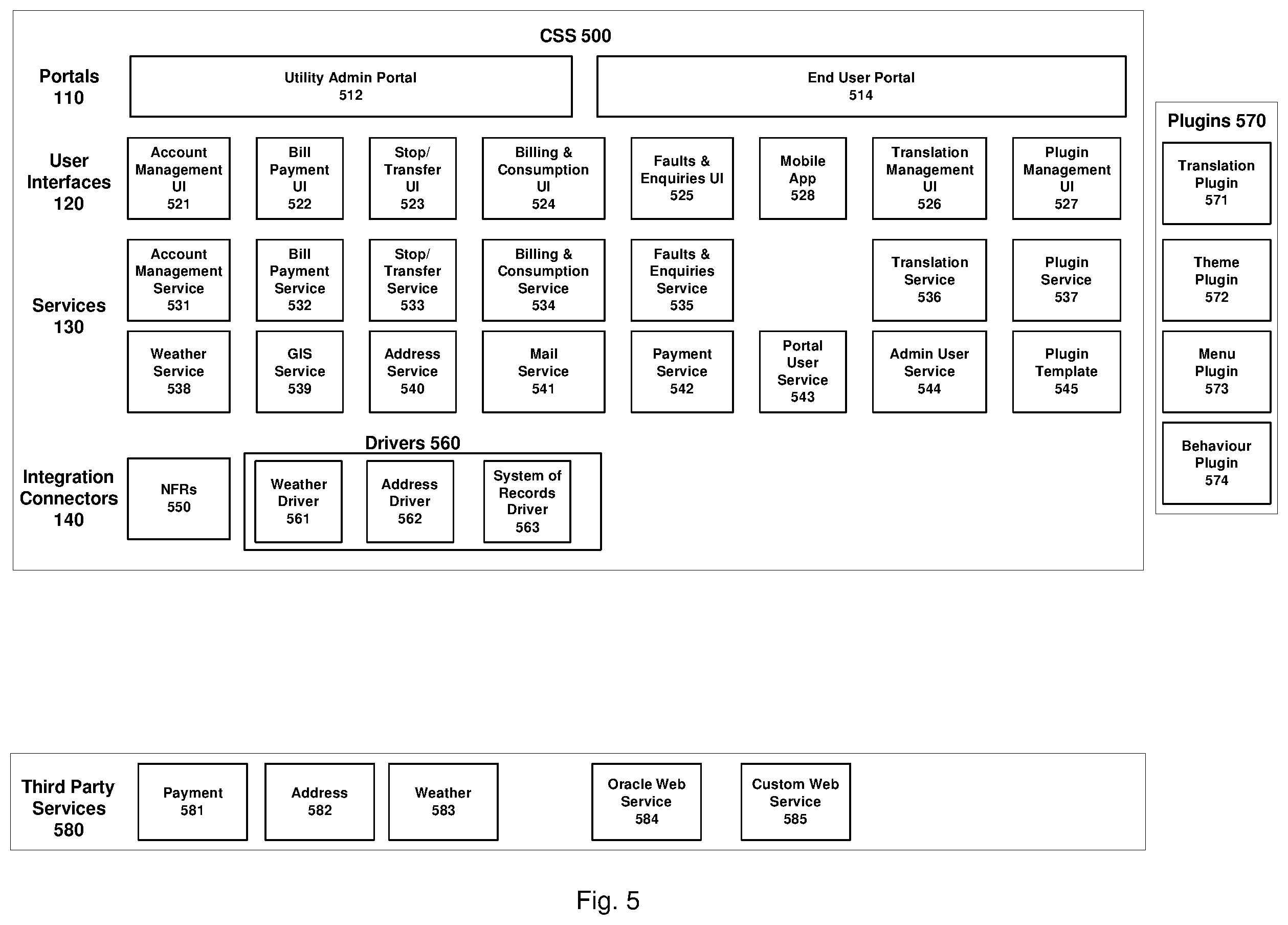 CSS 500

Portals 110

Utility Admin Portal 512

End User Portal 514

User Interfaces 120

Account Management UI 521

Bill Payment UI 522

Stop/ Transfer UI 523

Billing & Consumption UI 524

Faults & Enquiries UI 525

Mobile App 528

Translation Management UI 526

Plugin Management UI 527

Services 130

Account Management Service 531

Bill Payment Service 532

Stop/ Transfer Service 533

Billing & Consumption Service 534

Faults & Enquiries Service 535

Translation Service 536

Plugin Service 537

Weather Service 538

GIS Service 539

Address Service 540

Mail Service 541

Payment Service 542

Portal User Service 543

Admin User Service 544

Plugin Template 545

Integration Connectors 140

NFRs 550

Drivers 560

Weather Driver 561

Address Driver 562

System of Records Driver 563

Plugins 570

Translation Plugin 571

Theme Plugin 572

Menu Plugin 573

Behaviour Plugin 574

Third Party Services 580

Payment 581

Address 582

Weather 583

Oracle Web Service 584

Custom Web Service 585

Fig. 5